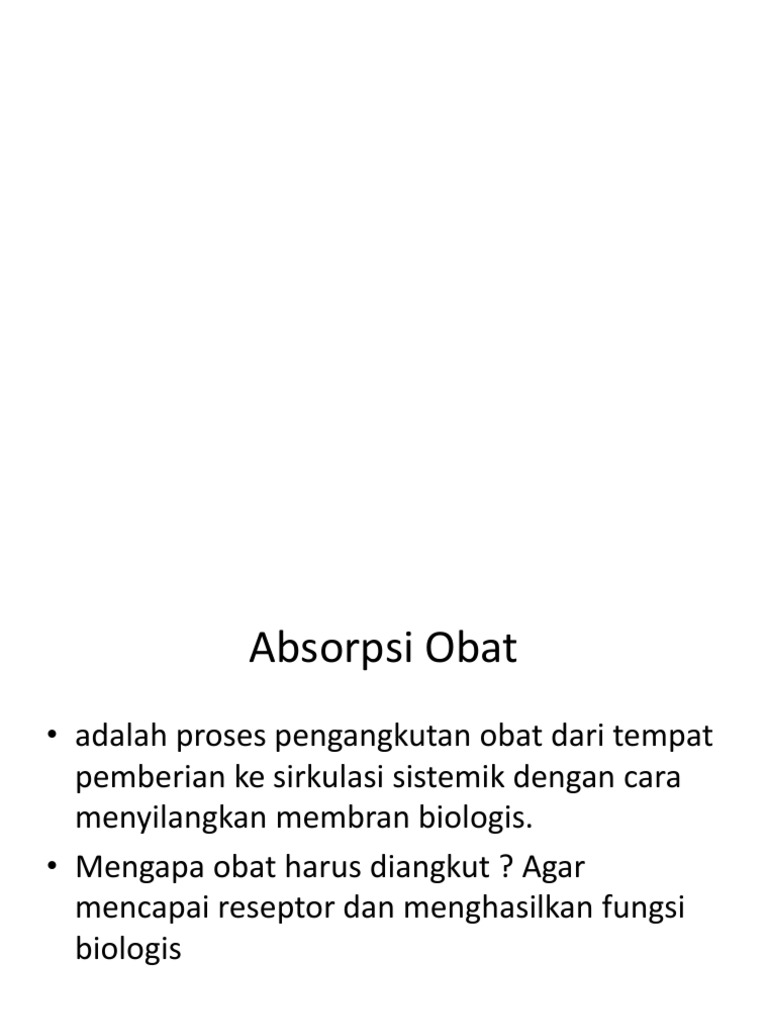 Absorpsi Obat

• adalah proses pengangkutan obat dari tempat pemberian ke sirkulasi sistemik dengan cara menyilangkan membran biologis.

• Mengapa obat harus diangkut ? Agar mencapai reseptor dan menghasilkan fungsi biologis